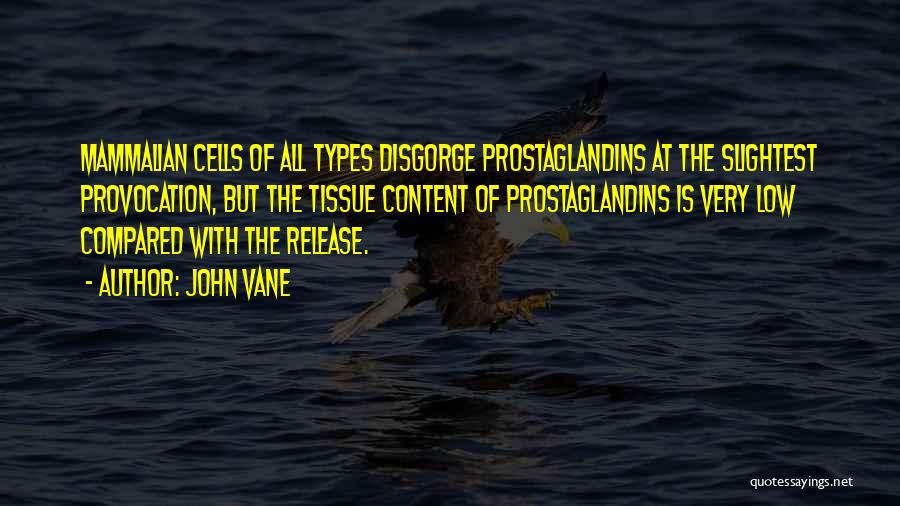 MAMMALIAN CELLS OF ALL TYPES DISGORGE PROSTAGLANDINS AT THE SLIGHTEST PROVOCATION, BUT THE TISSUE CONTENT OF PROSTAGLANDINS IS VERY LOW COMPARED WITH THE RELEASE.

- AUTHOR: JOHN VANE

quotessayings.net